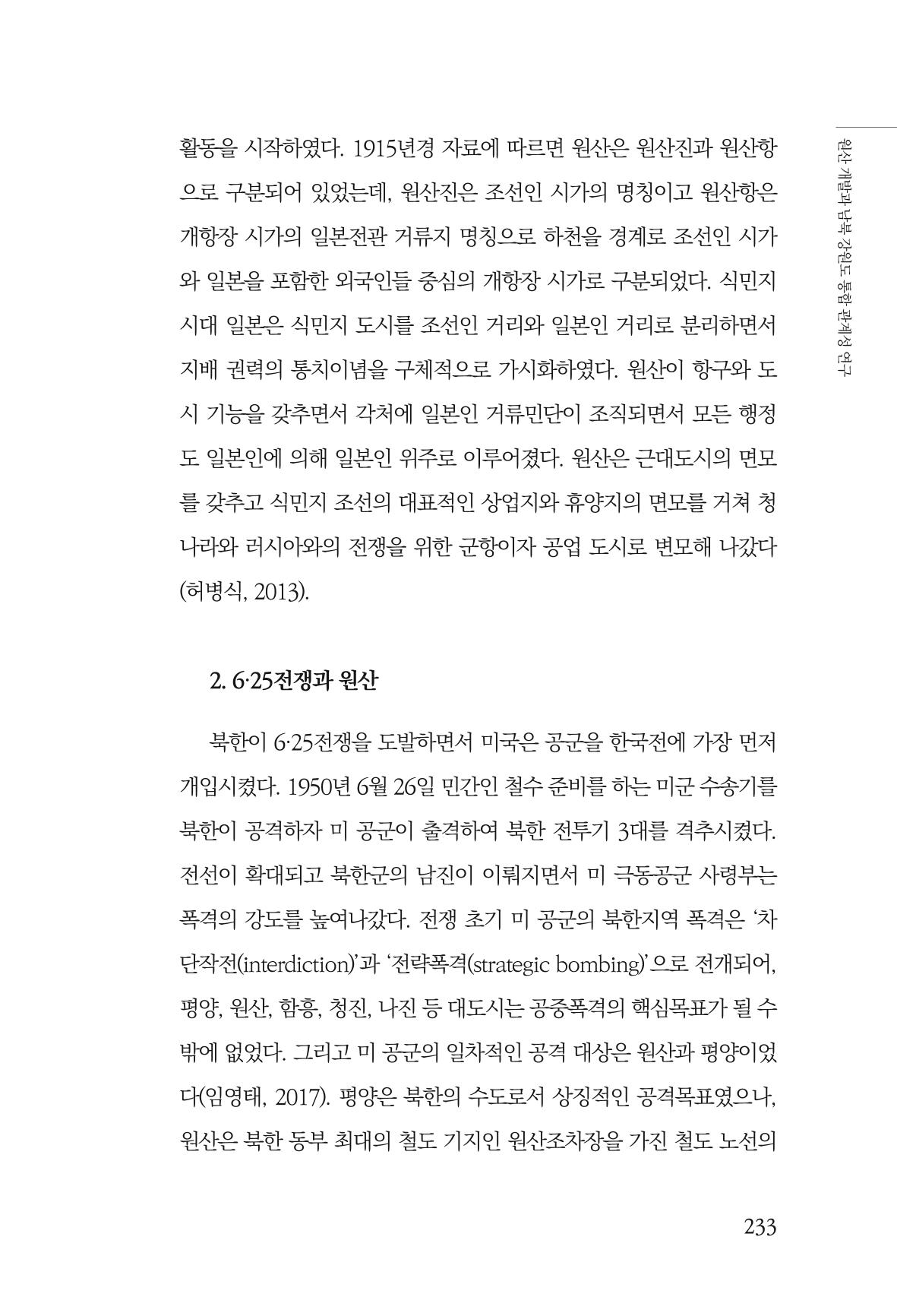 원산 개발과 남북 강원도 통합 관계성 연구

활동을 시작하였다. 1915년경 자료에 따르면 원산은 원산진과 원산항으로 구분되어 있었는데, 원산진은 조선인 시가의 명칭이고 원산항은 개항장 시가의 일본전관 거류지 명칭으로 하천을 경계로 조선인 시가와 일본을 포함한 외국인들 중심의 개항장 시가로 구분되었다. 식민지 시대 일본은 식민지 도시를 조선인 거리와 일본인 거리로 분리하면서 지배 권력의 통치이념을 구체적으로 가시화하였다. 원산이 항구와 도시 기능을 갖추면서 각처에 일본인 거류민단이 조직되면서 모든 행정도 일본인에 의해 일본인 위주로 이루어졌다. 원산은 근대도시의 면모를 갖추고 식민지 조선의 대표적인 상업지와 휴양지의 면모를 거쳐 청나라와 러시아와의 전쟁을 위한 군항이자 공업 도시로 변모해 나갔다(허병식, 2013).

2. 6·25전쟁과 원산

북한이 6·25전쟁을 도발하면서 미국은 공군을 한국전에 가장 먼저 개입시켰다. 1950년 6월 26일 민간인 철수 준비를 하는 미군 수송기를 북한이 공격하자 미 공군이 출격하여 북한 전투기 3대를 격추시켰다. 전선이 확대되고 북한군의 남진이 이뤄지면서 미 극동공군 사령부는 폭격의 강도를 높여나갔다. 전쟁 초기 미 공군의 북한지역 폭격은 '차단작전(interdiction)'과 '전략폭격(strategic bombing)'으로 전개되어, 평양, 원산, 함흥, 청진, 나진 등 대도시는 공중폭격의 핵심목표가 될 수밖에 없었다. 그리고 미 공군의 일차적인 공격 대상은 원산과 평양이었다(임영태, 2017). 평양은 북한의 수도로서 상징적인 공격목표였으나, 원산은 북한 동부 최대의 철도 기지인 원산조차장을 가진 철도 노선의

233